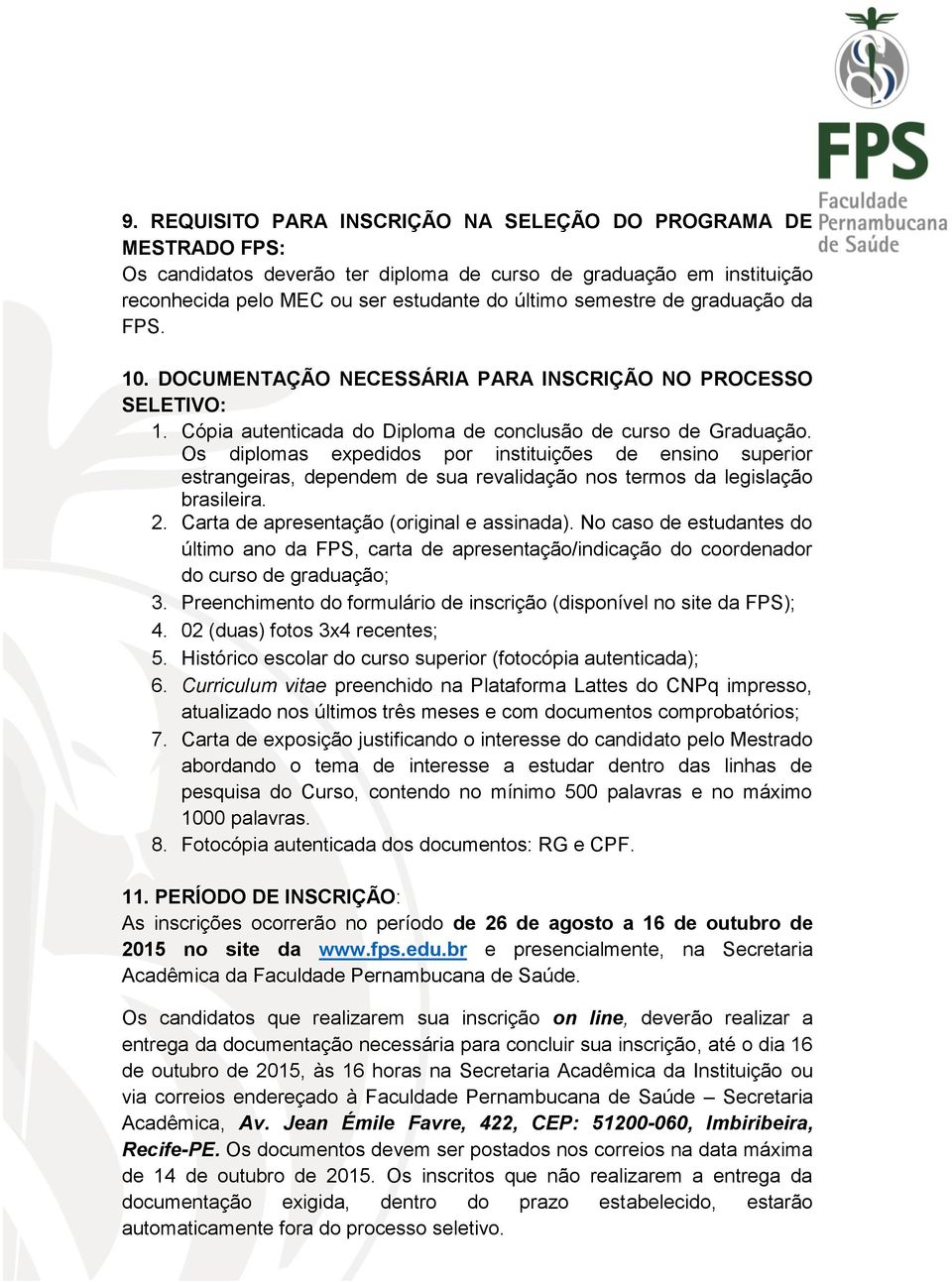 FPS
Faculdade
Pernambucana
de Saúde

9. REQUISITO PARA INSCRIÇÃO NA SELEÇÃO DO PROGRAMA DE MESTRADO FPS:
Os candidatos deverão ter diploma de curso de graduação em instituição reconhecida pelo MEC ou ser estudante do último semestre de graduação da FPS.

10. DOCUMENTAÇÃO NECESSÁRIA PARA INSCRIÇÃO NO PROCESSO SELETIVO:
1. Cópia autenticada do Diploma de conclusão de curso de Graduação. Os diplomas expedidos por instituições de ensino superior estrangeiras, dependem de sua revalidação nos termos da legislação brasileira.
2. Carta de apresentação (original e assinada). No caso de estudantes do último ano da FPS, carta de apresentação/indicação do coordenador do curso de graduação;
3. Preenchimento do formulário de inscrição (disponível no site da FPS);
4. 02 (duas) fotos 3x4 recentes;
5. Histórico escolar do curso superior (fotocópia autenticada);
6. Curriculum vitae preenchido na Plataforma Lattes do CNPq impresso, atualizado nos últimos três meses e com documentos comprobatórios;
7. Carta de exposição justificando o interesse do candidato pelo Mestrado abordando o tema de interesse a estudar dentro das linhas de pesquisa do Curso, contendo no mínimo 500 palavras e no máximo 1000 palavras.
8. Fotocópia autenticada dos documentos: RG e CPF.

11. PERÍODO DE INSCRIÇÃO:
As inscrições ocorrerão no período de 26 de agosto a 16 de outubro de 2015 no site da www.fps.edu.br e presencialmente, na Secretaria Acadêmica da Faculdade Pernambucana de Saúde.

Os candidatos que realizarem sua inscrição on line, deverão realizar a entrega da documentação necessária para concluir sua inscrição, até o dia 16 de outubro de 2015, às 16 horas na Secretaria Acadêmica da Instituição ou via correios endereçado à Faculdade Pernambucana de Saúde – Secretaria Acadêmica, Av. Jean Émile Favre, 422, CEP: 51200-060, Imbiribeira, Recife-PE. Os documentos devem ser postados nos correios na data máxima de 14 de outubro de 2015. Os inscritos que não realizarem a entrega da documentação exigida, dentro do prazo estabelecido, estarão automaticamente fora do processo seletivo.